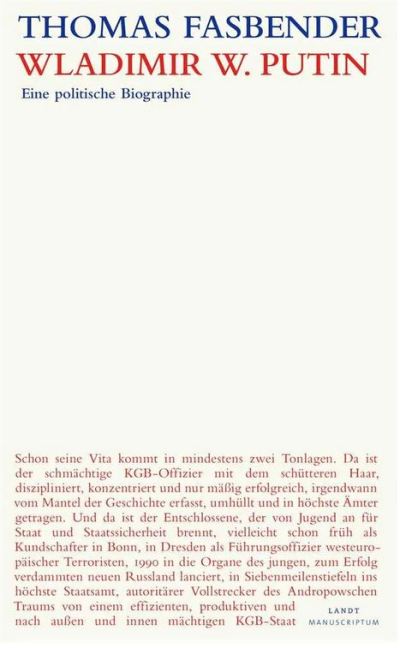 THOMAS FASBENDER
WLADIMIR W. PUTIN
Eine politische Biographie

Schon seine Vita kommt in mindestens zwei Tonlagen. Da ist der schmächtige KGB-Offizier mit dem schütteren Haar, diszipliniert, konzentriert und nur mäßig erfolgreich, irgendwann vom Mantel der Geschichte erfasst, umhüllt und in höchste Ämter getragen. Und da ist der Entschlossene, der von Jugend an für Staat und Staatssicherheit brennt, vielleicht schon früh als Kundschafter in Bonn, in Dresden als Führungsoffizier westeuropäischer Terroristen, 1990 in die Organe des jungen, zum Erfolg verdammten neuen Russland lanciert, in Siebenmeilenstiefeln ins höchste Staatsamt, autoritärer Vollstrecker des Andropowschen Traums von einem effizienten, produktiven und nach außen und innen mächtigen KGB-Staat

LANDT
MANUSCRIPTUM